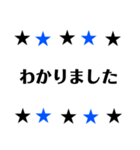 ★★★★★

わかりました

★★★★★